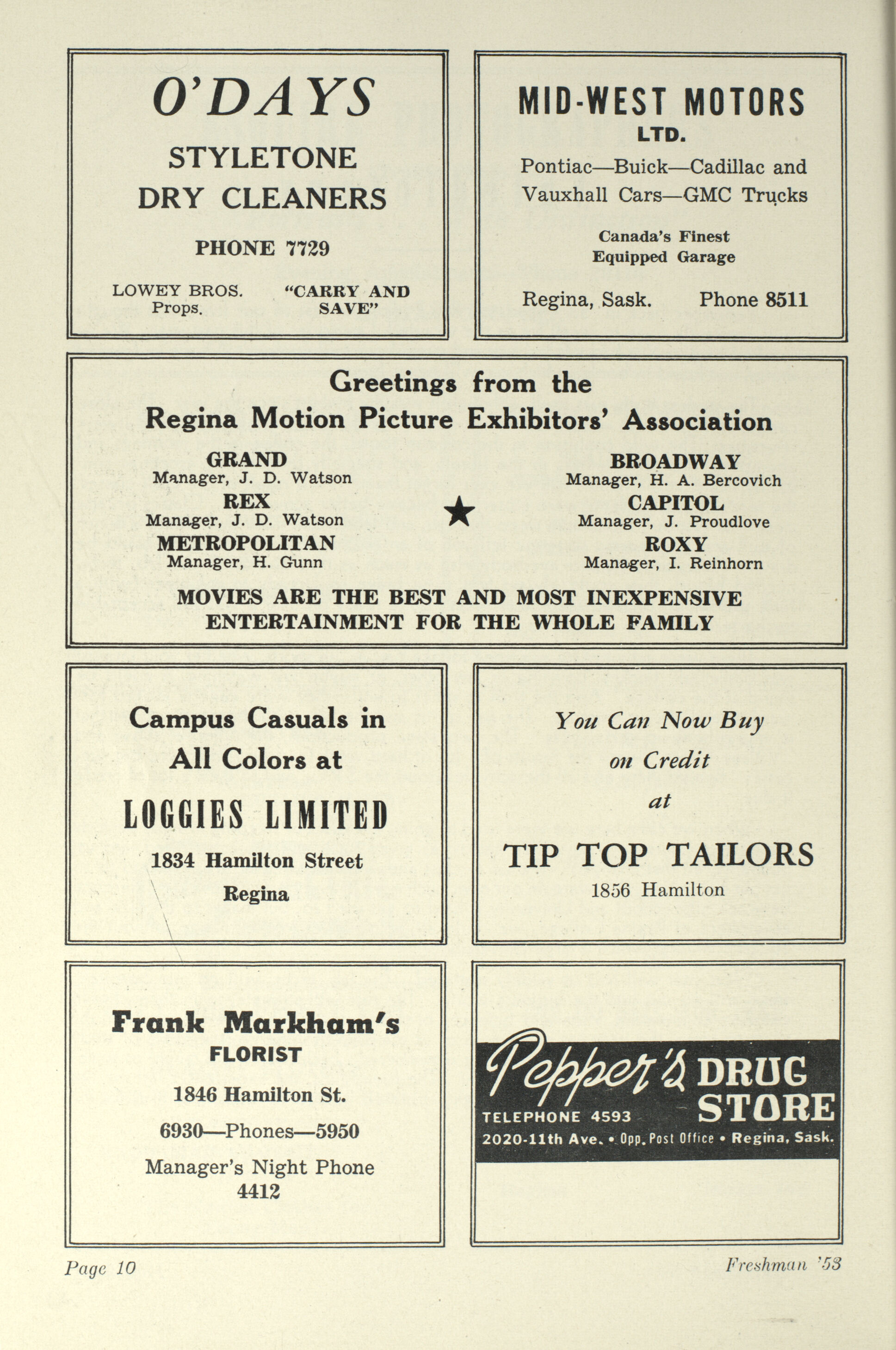 O'DAYS

STYLETONE
DRY CLEANERS

PHONE 7729

LOWEY BROS.
Props.

"CARRY AND
SAVE"

MID-WEST MOTORS
LTD.

Pontiac—Buick—Cadillac and Vauxhall Cars—GMC Trucks

Canada's Finest
Equipped Garage

Regina, Sask. Phone 8511

Greetings from the
Regina Motion Picture Exhibitors' Association

GRAND
Manager, J. D. Watson
REX
Manager, J. D. Watson
METROPOLITAN
Manager, H. Gunn

BROADWAY
Manager, H. A. Bercovich
CAPITOL
Manager, J. Proudlove
ROXY
Manager, I. Reinhorn

MOVIES ARE THE BEST AND MOST INEXPENSIVE ENTERTAINMENT FOR THE WHOLE FAMILY

Campus Casuals in
All Colors at

LOGGIES LIMITED

1834 Hamilton Street
Regina

You Can Now Buy
on Credit
at

TIP TOP TAILORS
1856 Hamilton

Frank Markham's
FLORIST

1846 Hamilton St.

6930—Phones—5950

Manager's Night Phone
4412

Pepper's DRUG STORE
TELEPHONE 4593
2020-11th Ave. • Opp. Post Office • Regina, Sask.

Page 10

Freshman '53